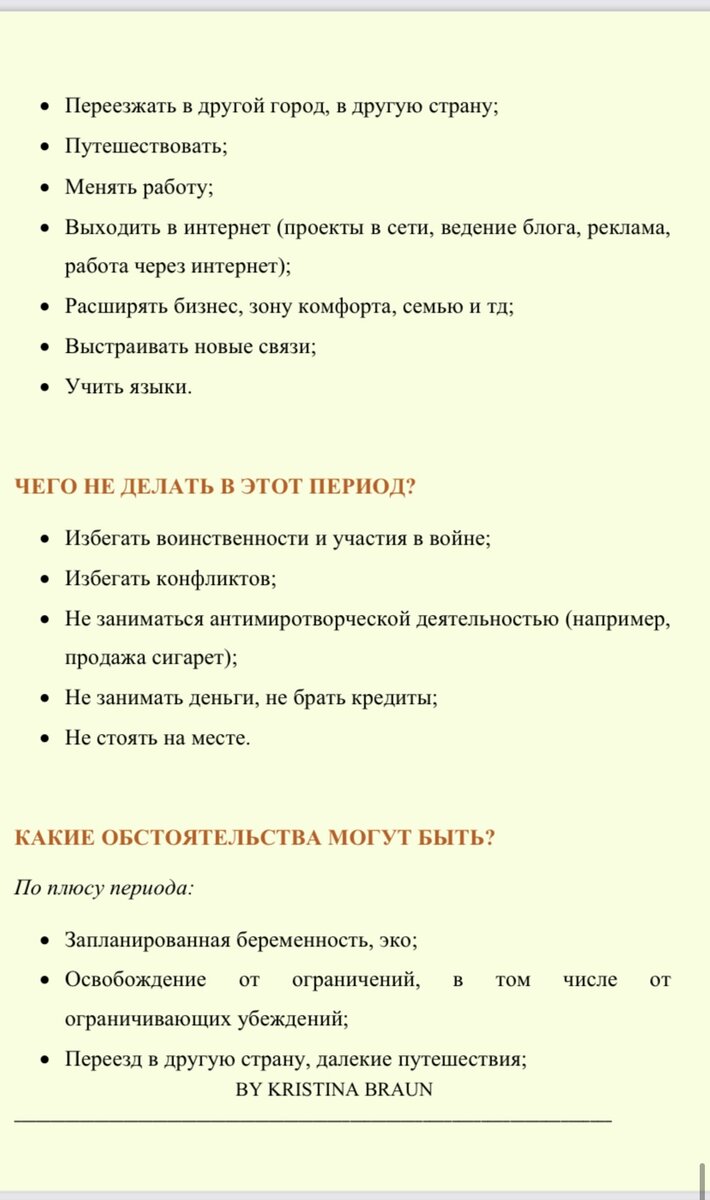 - Переезжать в другой город, в другую страну;
- Путешествовать;
- Менять работу;
- Выходить в интернет (проекты в сети, ведение блога, реклама, работа через интернет);
- Расширять бизнес, зону комфорта, семью и тд;
- Выстраивать новые связи;
- Учить языки.

ЧЕГО НЕ ДЕЛАТЬ В ЭТОТ ПЕРИОД?

- Избегать воинственности и участия в войне;
- Избегать конфликтов;
- Не заниматься антимиротворческой деятельностью (например, продажа сигарет);
- Не занимать деньги, не брать кредиты;
- Не стоять на месте.

КАКИЕ ОБСТОЯТЕЛЬСТВА МОГУТ БЫТЬ?

По плюсу периода:

- Запланированная беременность, эко;
- Освобождение от ограничений, в том числе от ограничивающих убеждений;
- Переезд в другую страну, далекие путешествия;

BY KRISTINA BRAUN